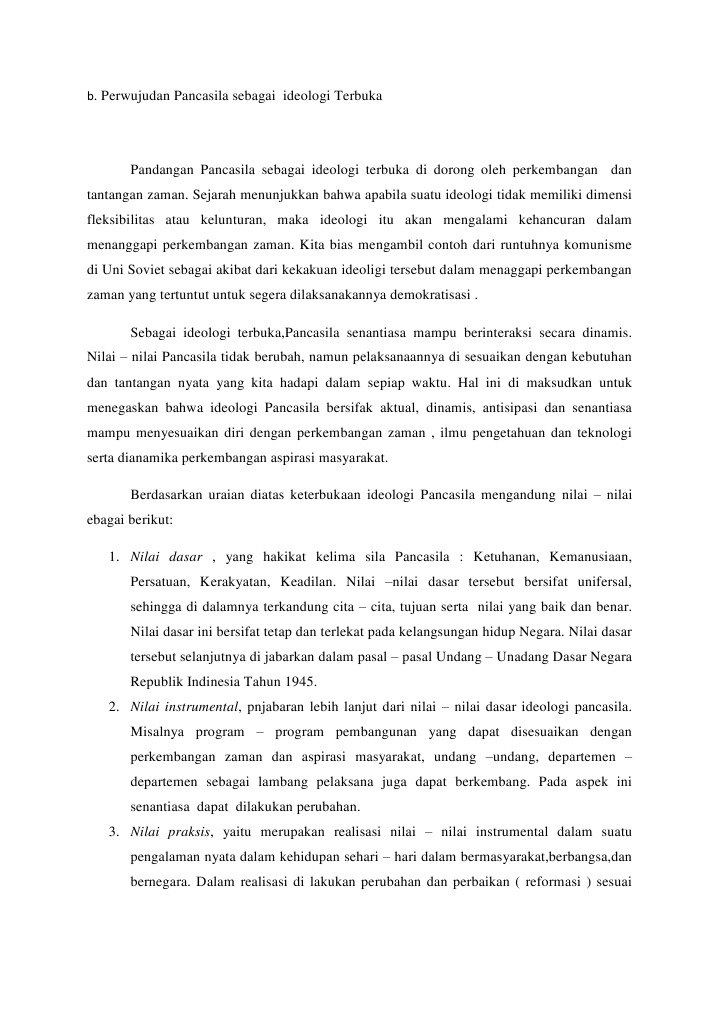 b. Perwujudan Pancasila sebagai ideologi Terbuka

Pandangan Pancasila sebagai ideologi terbuka di dorong oleh perkembangan dan tantangan zaman. Sejarah menunjukkan bahwa apabila suatu ideologi tidak memiliki dimensi fleksibilitas atau kelunturan, maka ideologi itu akan mengalami kehancuran dalam menanggapi perkembangan zaman. Kita bias mengambil contoh dari runtuhnya komunisme di Uni Soviet sebagai akibat dari kekakuan ideoligi tersebut dalam menaggapi perkembangan zaman yang tertuntut untuk segera dilaksanakannya demokratisasi .

Sebagai ideologi terbuka,Pancasila senantiasa mampu berinteraksi secara dinamis. Nilai – nilai Pancasila tidak berubah, namun pelaksanaannya di sesuaikan dengan kebutuhan dan tantangan nyata yang kita hadapi dalam sepiap waktu. Hal ini di maksudkan untuk menegaskan bahwa ideologi Pancasila bersifak aktual, dinamis, antisipasi dan senantiasa mampu menyesuaikan diri dengan perkembangan zaman , ilmu pengetahuan dan teknologi serta dianamika perkembangan aspirasi masyarakat.

Berdasarkan uraian diatas keterbukaan ideologi Pancasila mengandung nilai – nilai ebagai berikut:

1. Nilai dasar , yang hakikat kelima sila Pancasila : Ketuhanan, Kemanusiaan, Persatuan, Kerakyatan, Keadilan. Nilai –nilai dasar tersebut bersifat unifersal, sehingga di dalamnya terkandung cita – cita, tujuan serta nilai yang baik dan benar. Nilai dasar ini bersifat tetap dan terlekat pada kelangsungan hidup Negara. Nilai dasar tersebut selanjutnya di jabarkan dalam pasal – pasal Undang – Unadang Dasar Negara Republik Indinesia Tahun 1945.
2. Nilai instrumental, pnjabaran lebih lanjut dari nilai – nilai dasar ideologi pancasila. Misalnya program – program pembangunan yang dapat disesuaikan dengan perkembangan zaman dan aspirasi masyarakat, undang –undang, departemen – departemen sebagai lambang pelaksana juga dapat berkembang. Pada aspek ini senantiasa dapat dilakukan perubahan.
3. Nilai praksis, yaitu merupakan realisasi nilai – nilai instrumental dalam suatu pengalaman nyata dalam kehidupan sehari – hari dalam bermasyarakat,berbangsa,dan bernegara. Dalam realisasi di lakukan perubahan dan perbaikan ( reformasi ) sesuai